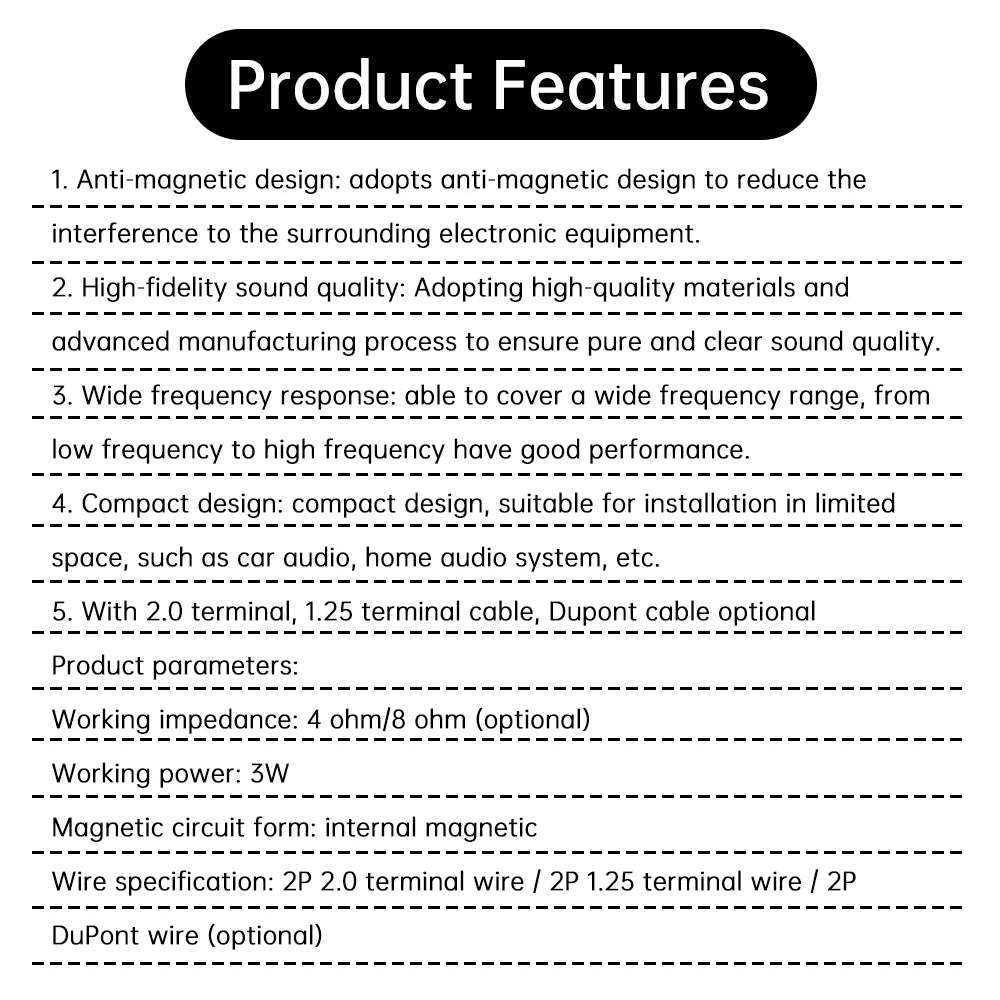 Product Features

1. Anti-magnetic design: adopts anti-magnetic design to reduce the interference to the surrounding electronic equipment.

2. High-fidelity sound quality: Adopting high-quality materials and advanced manufacturing process to ensure pure and clear sound quality.

3. Wide frequency response: able to cover a wide frequency range, from low frequency to high frequency have good performance.

4. Compact design: compact design, suitable for installation in limited space, such as car audio, home audio system, etc.

5. With 2.0 terminal, 1.25 terminal cable, Dupont cable optional

Product parameters:

Working impedance: 4 ohm/8 ohm (optional)

Working power: 3W

Magnetic circuit form: internal magnetic

Wire specification: 2P 2.0 terminal wire / 2P 1.25 terminal wire / 2P DuPont wire (optional)